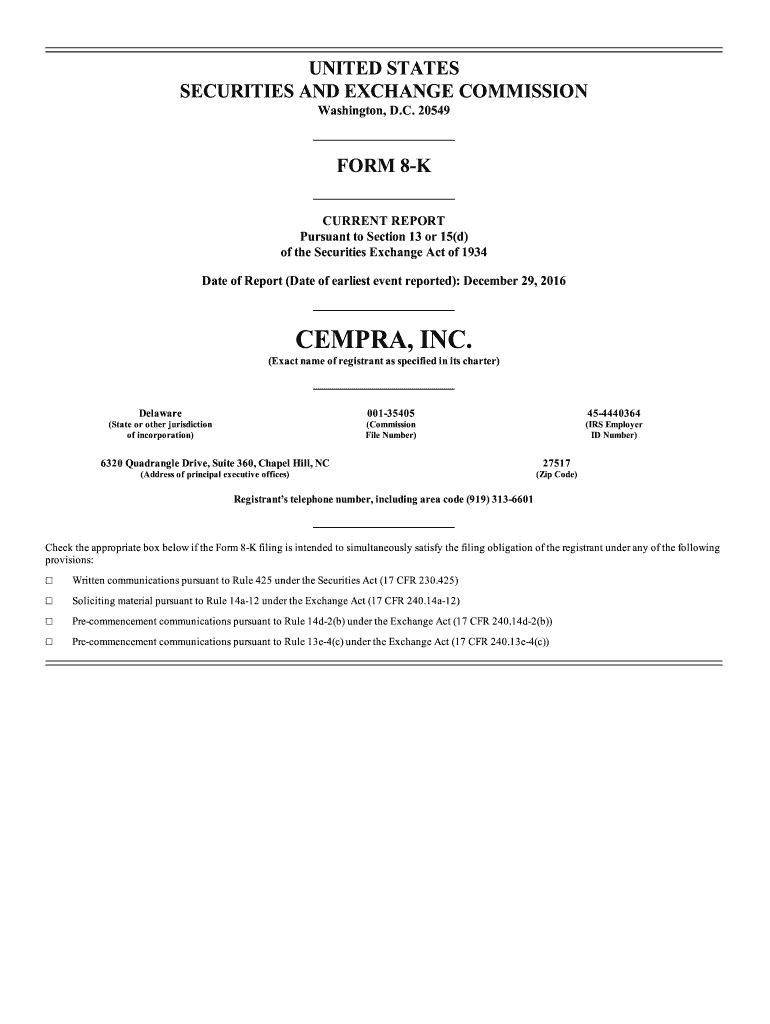 UNITED STATES
SECURITIES AND EXCHANGE COMMISSION
Washington, D.C. 20549

FORM 8-K

CURRENT REPORT
Pursuant to Section 13 or 15(d)
of the Securities Exchange Act of 1934

Date of Report (Date of earliest event reported): December 29, 2016

CEMPRA, INC.
(Exact name of registrant as specified in its charter)

| Delaware | 001-35405 | 45-4440364 |
|---|---|---|
| (State or other jurisdiction of incorporation) | (Commission File Number) | (IRS Employer ID Number) |

| 6320 Quadrangle Drive, Suite 360, Chapel Hill, NC | 27517 |
|---|---|
| (Address of principal executive offices) | (Zip Code) |

Registrant's telephone number, including area code (919) 313-6601

Check the appropriate box below if the Form 8-K filing is intended to simultaneously satisfy the filing obligation of the registrant under any of the following provisions:

☐ Written communications pursuant to Rule 425 under the Securities Act (17 CFR 230.425)

☐ Soliciting material pursuant to Rule 14a-12 under the Exchange Act (17 CFR 240.14a-12)

☐ Pre-commencement communications pursuant to Rule 14d-2(b) under the Exchange Act (17 CFR 240.14d-2(b))

☐ Pre-commencement communications pursuant to Rule 13e-4(c) under the Exchange Act (17 CFR 240.13e-4(c))